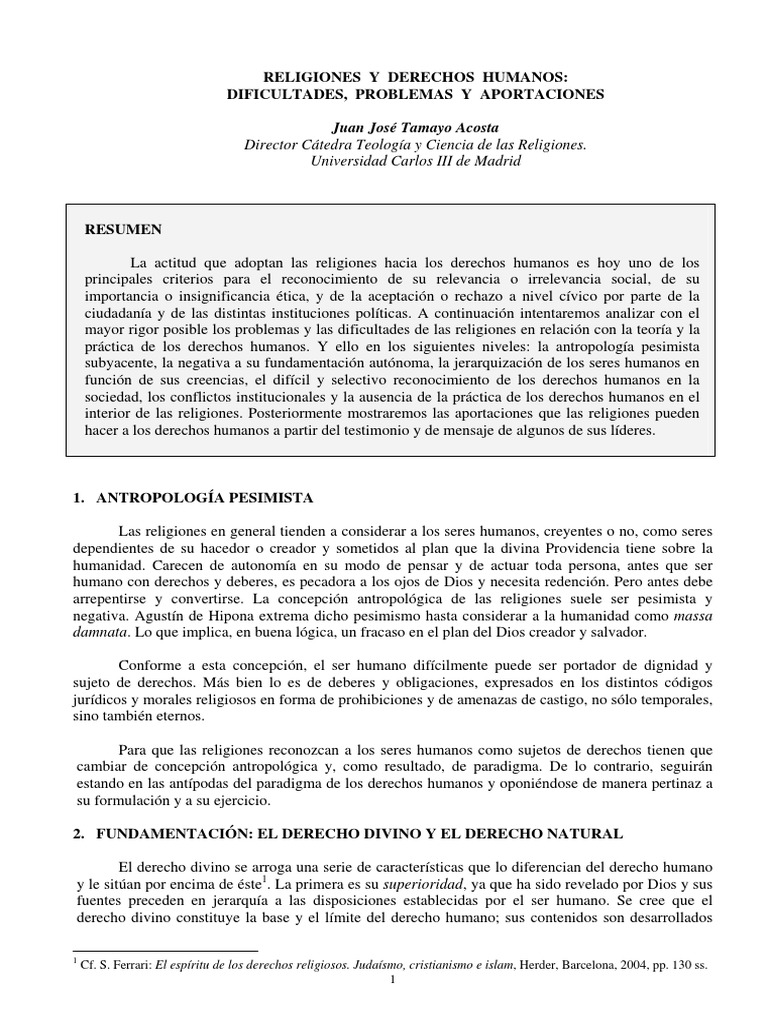 RELIGIONES Y DERECHOS HUMANOS:
DIFICULTADES, PROBLEMAS Y APORTACIONES

Juan José Tamayo Acosta
Director Cátedra Teología y Ciencia de las Religiones.
Universidad Carlos III de Madrid

RESUMEN

La actitud que adoptan las religiones hacia los derechos humanos es hoy uno de los principales criterios para el reconocimiento de su relevancia o irrelevancia social, de su importancia o insignificancia ética, y de la aceptación o rechazo a nivel cívico por parte de la ciudadanía y de las distintas instituciones políticas. A continuación intentaremos analizar con el mayor rigor posible los problemas y las dificultades de las religiones en relación con la teoría y la práctica de los derechos humanos. Y ello en los siguientes niveles: la antropología pesimista subyacente, la negativa a su fundamentación autónoma, la jerarquización de los seres humanos en función de sus creencias, el difícil y selectivo reconocimiento de los derechos humanos en la sociedad, los conflictos institucionales y la ausencia de la práctica de los derechos humanos en el interior de las religiones. Posteriormente mostraremos las aportaciones que las religiones pueden hacer a los derechos humanos a partir del testimonio y de mensaje de algunos de sus líderes.

1. ANTROPOLOGÍA PESIMISTA

Las religiones en general tienden a considerar a los seres humanos, creyentes o no, como seres dependientes de su hacedor o creador y sometidos al plan que la divina Providencia tiene sobre la humanidad. Carecen de autonomía en su modo de pensar y de actuar toda persona, antes que ser humano con derechos y deberes, es pecadora a los ojos de Dios y necesita redención. Pero antes debe arrepentirse y convertirse. La concepción antropológica de las religiones suele ser pesimista y negativa. Agustín de Hipona extrema dicho pesimismo hasta considerar a la humanidad como massa damnata. Lo que implica, en buena lógica, un fracaso en el plan del Dios creador y salvador.

Conforme a esta concepción, el ser humano difícilmente puede ser portador de dignidad y sujeto de derechos. Más bien lo es de deberes y obligaciones, expresados en los distintos códigos jurídicos y morales religiosos en forma de prohibiciones y de amenazas de castigo, no sólo temporales, sino también eternos.

Para que las religiones reconozcan a los seres humanos como sujetos de derechos tienen que cambiar de concepción antropológica y, como resultado, de paradigma. De lo contrario, seguirán estando en las antípodas del paradigma de los derechos humanos y oponiéndose de manera pertinaz a su formulación y a su ejercicio.

2. FUNDAMENTACIÓN: EL DERECHO DIVINO Y EL DERECHO NATURAL

El derecho divino se arroga una serie de características que lo diferencian del derecho humano y le sitúan por encima de éste$^1$. La primera es su superioridad, ya que ha sido revelado por Dios y sus fuentes preceden en jerarquía a las disposiciones establecidas por el ser humano. Se cree que el derecho divino constituye la base y el límite del derecho humano; sus contenidos son desarrollados

$^1$ Cf. S. Ferrari: El espíritu de los derechos religiosos. Judaísmo, cristianismo e islam, Herder, Barcelona, 2004, pp. 130 ss.

1